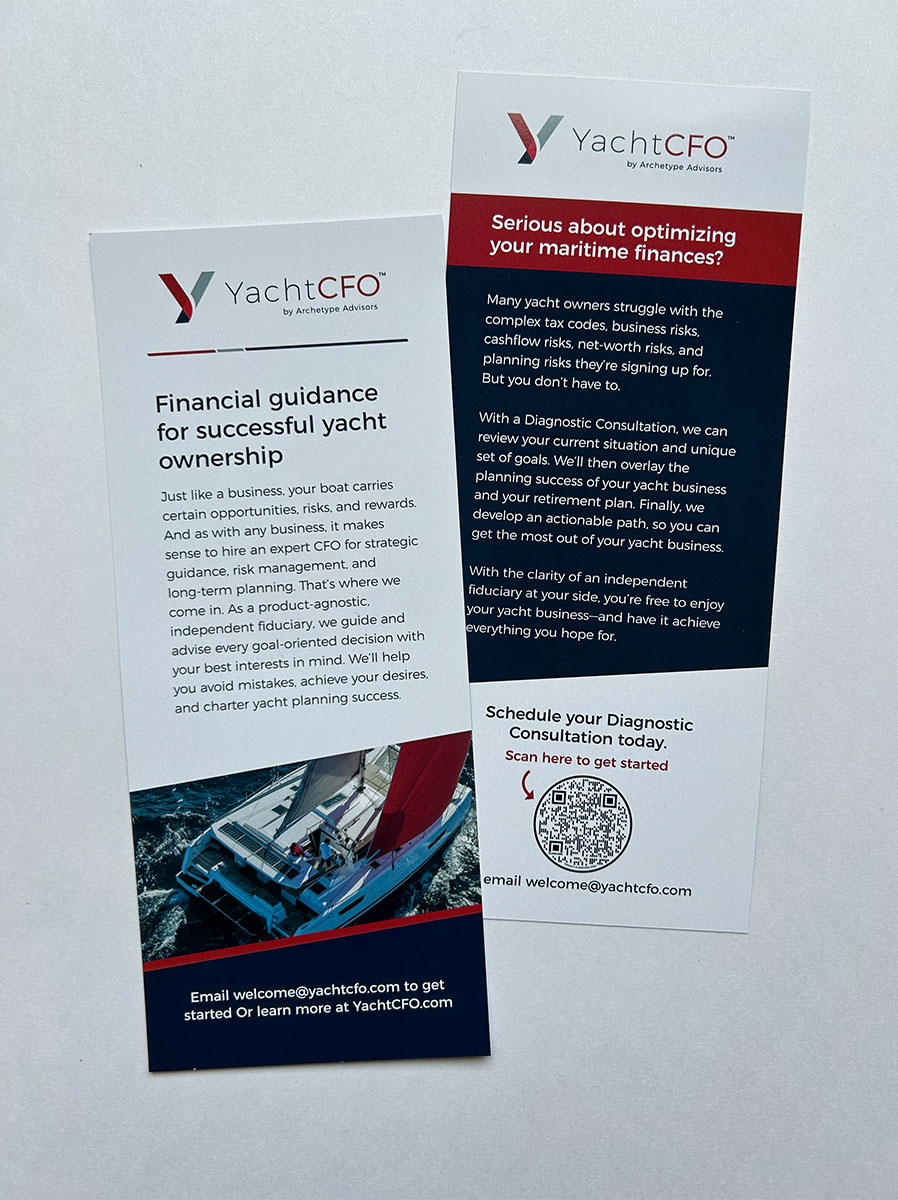 YachtCFO™
by Archetype Advisors

Financial guidance for successful yacht ownership

Just like a business, your boat carries certain opportunities, risks, and rewards. And as with any business, it makes sense to hire an expert CFO for strategic guidance, risk management, and long-term planning. That's where we come in. As a product-agnostic, independent fiduciary, we guide and advise every goal-oriented decision with your best interests in mind. We'll help you avoid mistakes, achieve your desires, and charter yacht planning success.

Email welcome@yachtcfo.com to get started Or learn more at YachtCFO.com

YachtCFO™
by Archetype Advisors

Serious about optimizing your maritime finances?

Many yacht owners struggle with the complex tax codes, business risks, cashflow risks, net-worth risks, and planning risks they're signing up for. But you don't have to.

With a Diagnostic Consultation, we can review your current situation and unique set of goals. We'll then overlay the planning success of your yacht business and your retirement plan. Finally, we develop an actionable path, so you can get the most out of your yacht business.

With the clarity of an independent fiduciary at your side, you're free to enjoy your yacht business—and have it achieve everything you hope for.

Schedule your Diagnostic Consultation today.

Scan here to get started

email welcome@yachtcfo.com